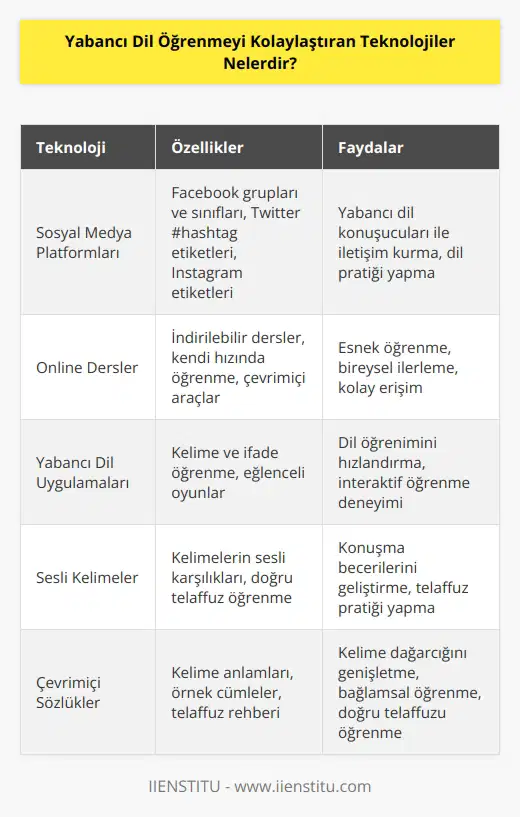 Yabancı Dil Öğrenmeyi Kolaylaştıran Teknolojiler Nelerdir?

| Teknoloji | Özellikler | Faydalar |
|---|---|---|
| Sosyal Medya Platformları | Facebook grupları ve sınıfları, Twitter #hashtag etiketleri, Instagram etiketleri | Yabancı dil konuşucuları ile iletişim kurma, dil pratiği yapma |
| Online Dersler | İndirilebilir dersler, kendi hızında öğrenme, çevrimiçi araçlar | Esnek öğrenme, bireysel ilerleme, kolay erişim |
| Yabancı Dil Uygulamaları | Kelime ve ifade öğrenme, eğlenceli oyunlar | Dil öğrenimini hızlandırma, interaktif öğrenme deneyimi |
| Sesli Kelimeler | Kelimelerin sesli karşılıkları, doğru telaffuz öğrenme | Konuşma becerilerini geliştirme, telaffuz pratiği yapma |
| Çevrimiçi Sözlükler | Kelime anlamları, örnek cümleler, telaffuz rehberi | Kelime dağarcığını genişletme, bağlamsal öğrenme, doğru telaffuzu öğrenme |

IIENSTITU - www.iienstitu.com